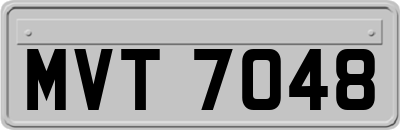 MVT 7048